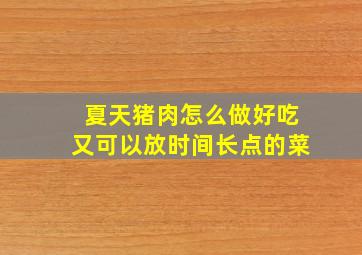 夏天猪肉怎么做好吃
又可以放时间长点的菜